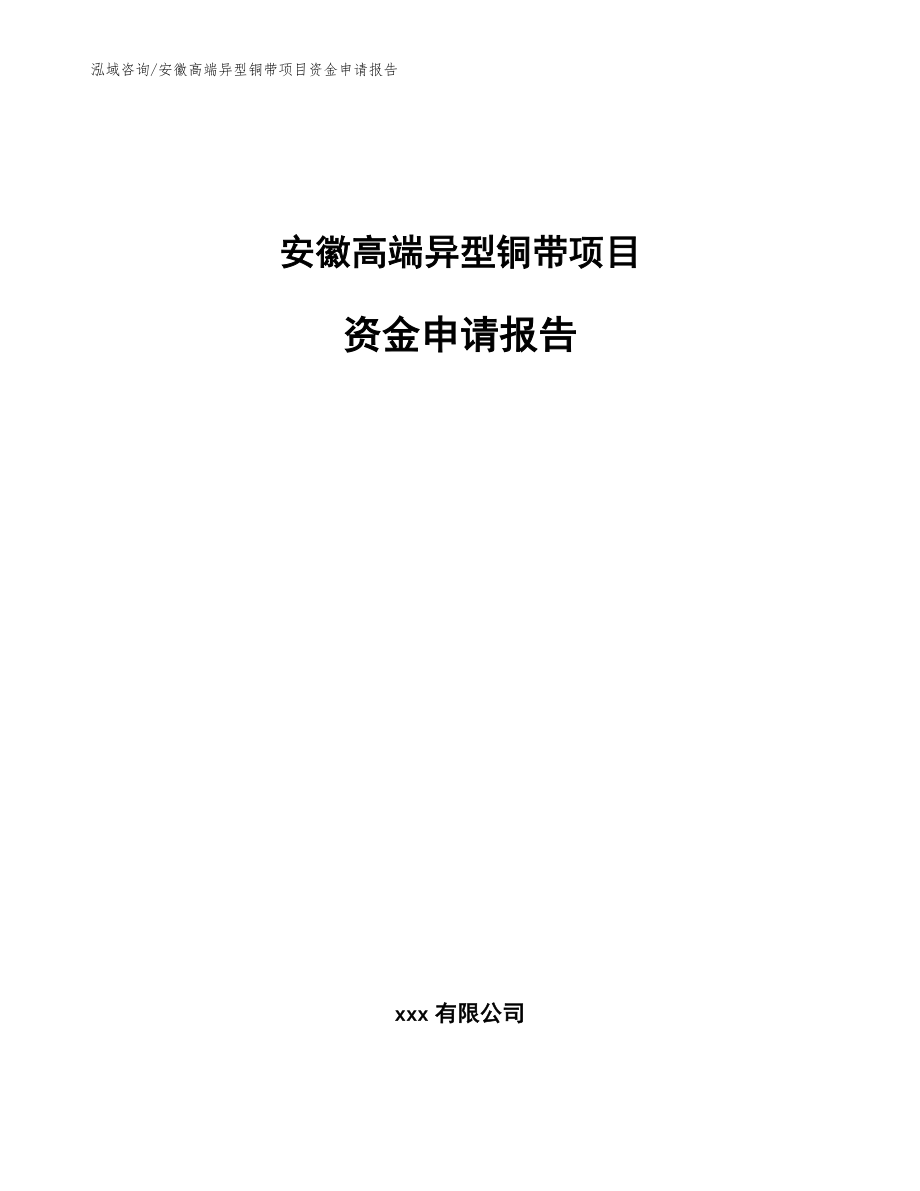 泓域咨询/安徽高端异型铜带项目资金申请报告

安徽高端异型铜带项目

资金申请报告

xxx 有限公司